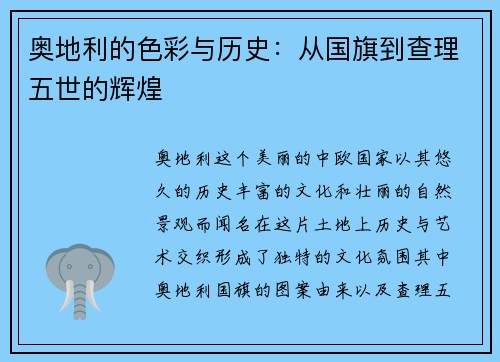 奥地利的色彩与历史：从国旗到查理五世的辉煌

奥地利这个美丽的中欧国家以其悠久的历史丰富的文化和壮丽的自然景观而闻名在这片土地上历史与艺术交织形成了独特的文化氛围其中奥地利国旗的图案由来以及查理五